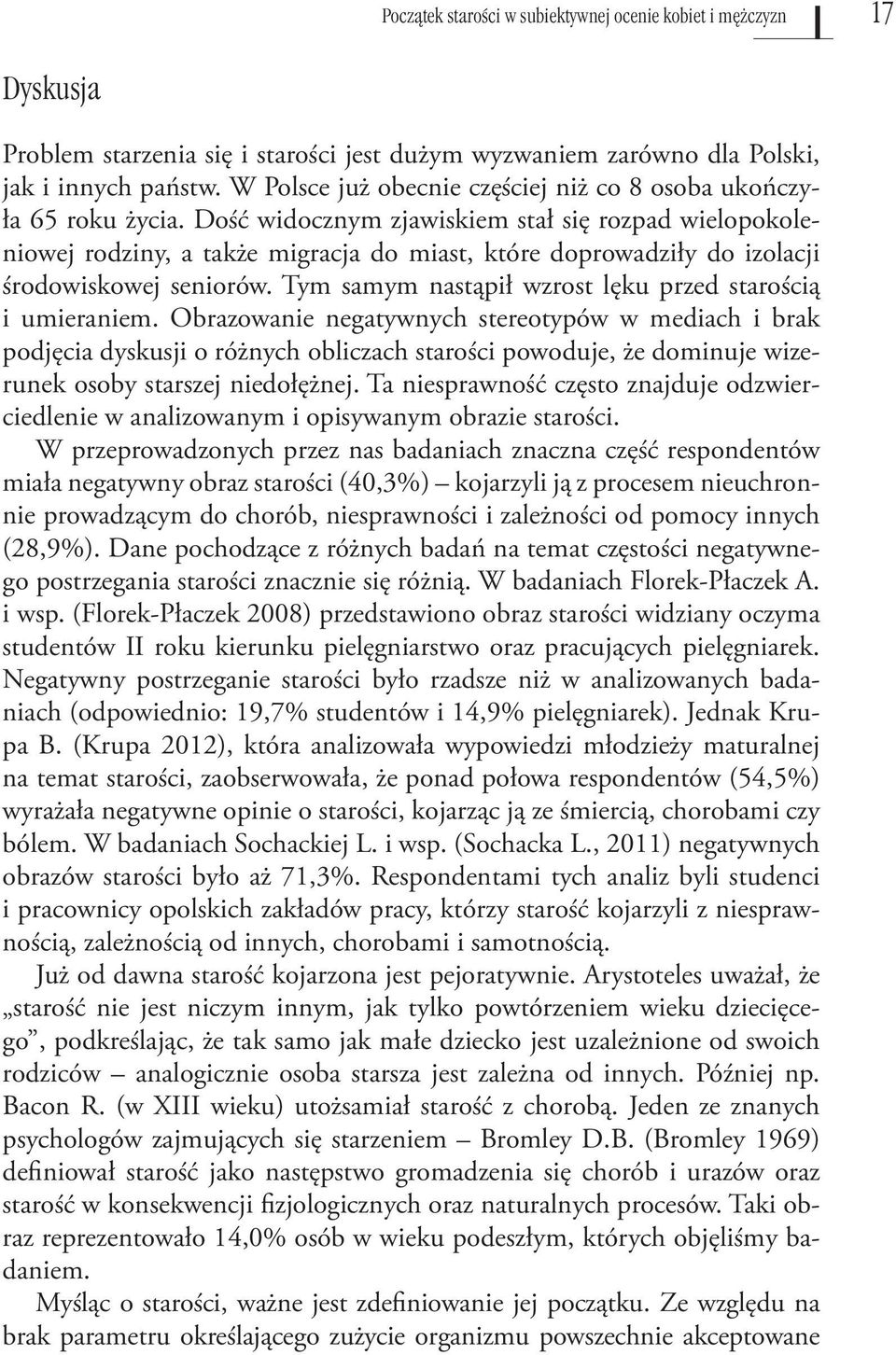 Początek starości w subiektywnej ocenie kobiet i mężczyzn 17

Dyskusja

Problem starzenia się i starości jest dużym wyzwaniem zarówno dla Polski, jak i innych państw. W Polsce już obecnie częściej niż co 8 osoba ukończyła 65 roku życia. Dość widocznym zjawiskiem stał się rozpad wielopokoleniowej rodziny, a także migracja do miast, które doprowadziły do izolacji środowiskowej seniorów. Tym samym nastąpił wzrost lęku przed starością i umieraniem. Obrazowanie negatywnych stereotypów w mediach i brak podjęcia dyskusji o różnych obliczach starości powoduje, że dominuje wizerunek osoby starszej niedołężnej. Ta niesprawność często znajduje odzwierciedlenie w analizowanym i opisywanym obrazie starości.

W przeprowadzonych przez nas badaniach znaczna część respondentów miała negatywny obraz starości (40,3%) – kojarzyli ją z procesem nieuchronnie prowadzącym do chorób, niesprawności i zależności od pomocy innych (28,9%). Dane pochodzące z różnych badań na temat częstości negatywnego postrzegania starości znacznie się różnią. W badaniach Florek-Płaczek A. i wsp. (Florek-Płaczek 2008) przedstawiono obraz starości widziany oczyma studentów II roku kierunku pielęgniarstwo oraz pracujących pielęgniarek. Negatywny postrzeganie starości było rzadsze niż w analizowanych badaniach (odpowiednio: 19,7% studentów i 14,9% pielęgniarek). Jednak Krupa B. (Krupa 2012), która analizowała wypowiedzi młodzieży maturalnej na temat starości, zaobserwowała, że ponad połowa respondentów (54,5%) wyrażała negatywne opinie o starości, kojarząc ją ze śmiercią, chorobami czy bólem. W badaniach Sochackiej L. i wsp. (Sochacka L., 2011) negatywnych obrazów starości było aż 71,3%. Respondentami tych analiz byli studenci i pracownicy opolskich zakładów pracy, którzy starość kojarzyli z niesprawnością, zależnością od innych, chorobami i samotnością.

Już od dawna starość kojarzona jest pejoratywnie. Arystoteles uważał, że „starość nie jest niczym innym, jak tylko powtórzeniem wieku dziecięcego”, podkreślając, że tak samo jak małe dziecko jest uzależnione od swoich rodziców – analogicznie osoba starsza jest zależna od innych. Później np. Bacon R. (w XIII wieku) utożsamiał starość z chorobą. Jeden ze znanych psychologów zajmujących się starzeniem – Bromley D.B. (Bromley 1969) definiował starość jako następstwo gromadzenia się chorób i urazów oraz starość w konsekwencji fizjologicznych oraz naturalnych procesów. Taki obraz reprezentowało 14,0% osób w wieku podeszłym, których objęliśmy badaniem.

Myśląc o starości, ważne jest zdefiniowanie jej początku. Ze względu na brak parametru określającego zużycie organizmu powszechnie akceptowane